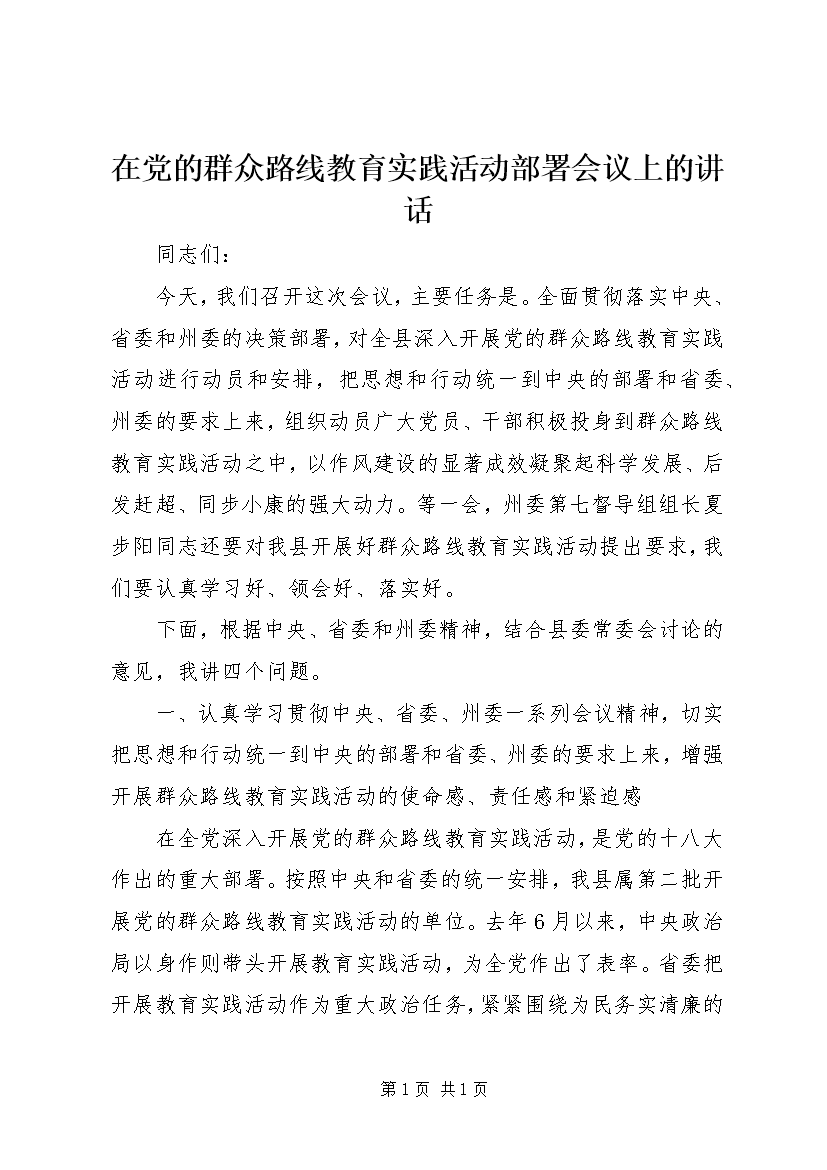 在党的群众路线教育实践活动部署会议上的讲话

同志们：

今天，我们召开这次会议，主要任务是。全面贯彻落实中央、省委和州委的决策部署，对全县深入开展党的群众路线教育实践活动进行动员和安排，把思想和行动统一到中央的部署和省委、州委的要求上来，组织动员广大党员、干部积极投身到群众路线教育实践活动之中，以作风建设的显著成效凝聚起科学发展、后发赶超、同步小康的强大动力。等一会，州委第七督导组组长夏步阳同志还要对我县开展好群众路线教育实践活动提出要求，我们要认真学习好、领会好、落实好。

下面，根据中央、省委和州委精神，结合县委常委会讨论的意见，我讲四个问题。

一、认真学习贯彻中央、省委、州委一系列会议精神，切实把思想和行动统一到中央的部署和省委、州委的要求上来，增强开展群众路线教育实践活动的使命感、责任感和紧迫感

在全党深入开展党的群众路线教育实践活动，是党的十八大作出的重大部署。按照中央和省委的统一安排，我县属第二批开展党的群众路线教育实践活动的单位。去年6月以来，中央政治局以身作则带头开展教育实践活动，为全党作出了表率。省委把开展教育实践活动作为重大政治任务，紧紧围绕为民务实清廉的

第1页 共1页